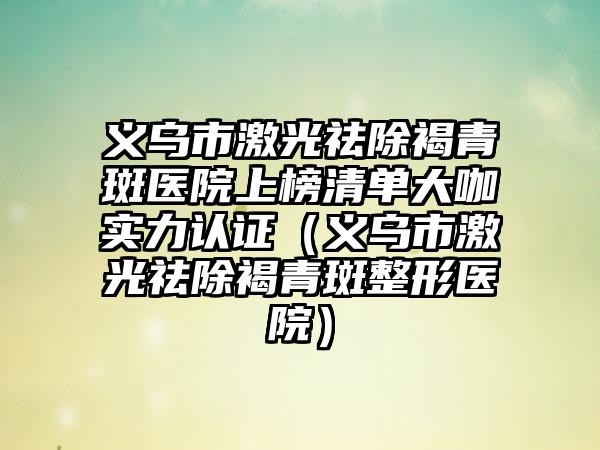 义乌市激光祛除褐青斑医院上榜清单大咖实力认证（义乌市激光祛除褐青斑整形医院）